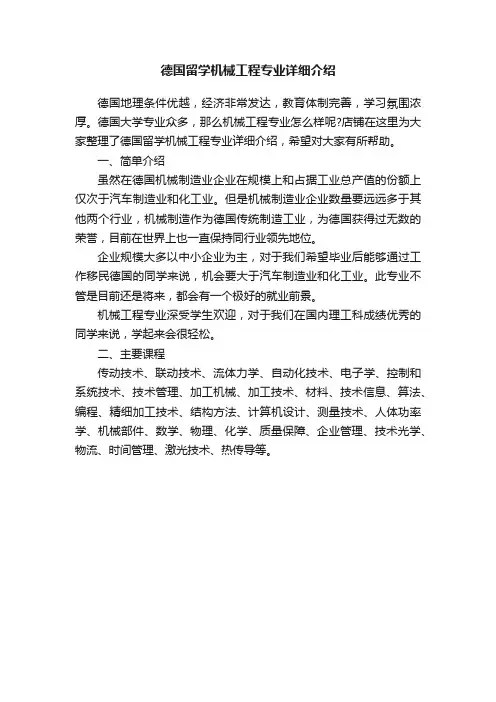 德国留学机械工程专业详细介绍

德国地理条件优越，经济非常发达，教育体制完善，学习氛围浓厚。德国大学专业众多，那么机械工程专业怎么样呢?店铺在这里为大家整理了德国留学机械工程专业详细介绍，希望对大家有所帮助。

一、简单介绍

虽然在德国机械制造业企业在规模上和占据工业总产值的份额上仅次于汽车制造业和化工业。但是机械制造业企业数量要远远多于其他两个行业，机械制造作为德国传统制造工业，为德国获得过无数的荣誉，目前在世界上也一直保持同行业领先地位。

企业规模大多以中小企业为主，对于我们希望毕业后能够通过工作移民德国的同学来说，机会要大于汽车制造业和化工业。此专业不管是目前还是将来，都会有一个极好的就业前景。

机械工程专业深受学生欢迎，对于我们在国内理工科成绩优秀的同学来说，学起来会很轻松。

二、主要课程

传动技术、联动技术、流体力学、自动化技术、电子学、控制和系统技术、技术管理、加工机械、加工技术、材料、技术信息、算法、编程、精细加工技术、结构方法、计算机设计、测量技术、人体功率学、机械部件、数学、物理、化学、质量保障、企业管理、技术光学、物流、时间管理、激光技术、热传导等。